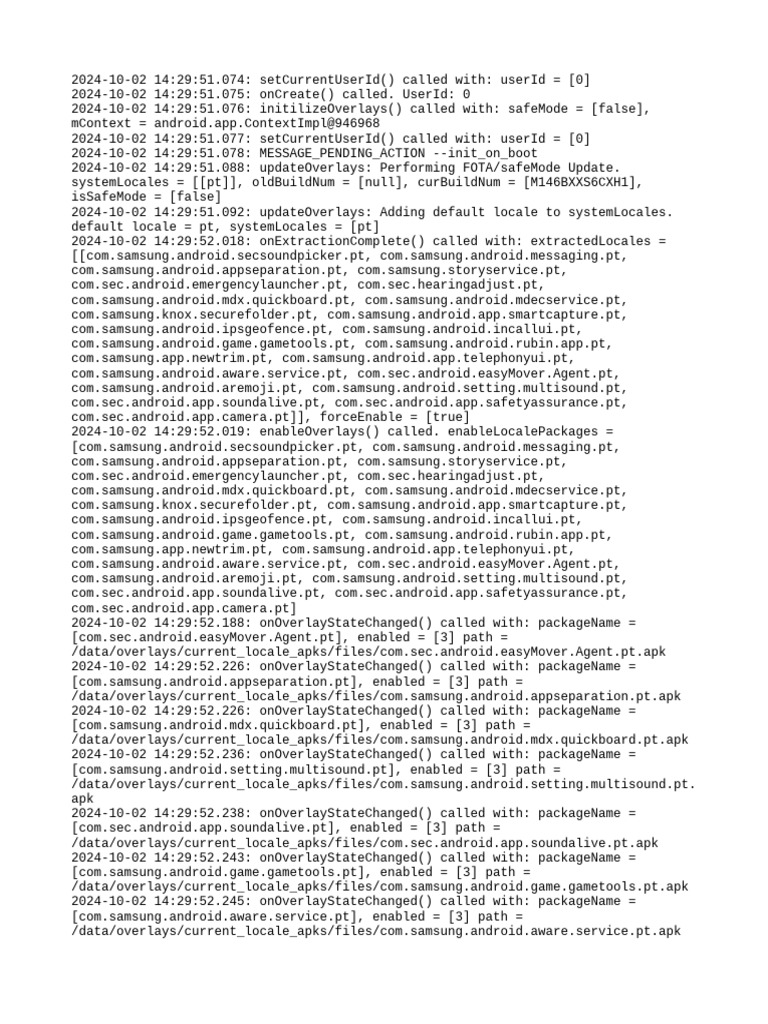 2024-10-02 14:29:51.074: setCurrentUserId() called with: userId = [0]
2024-10-02 14:29:51.075: onCreate() called. UserId: 0
2024-10-02 14:29:51.076: initilizeOverlays() called with: safeMode = [false], mContext = android.app.ContextImpl@946968
2024-10-02 14:29:51.077: setCurrentUserId() called with: userId = [0]
2024-10-02 14:29:51.078: MESSAGE_PENDING_ACTION --init_on_boot
2024-10-02 14:29:51.088: updateOverlays: Performing FOTA/safeMode Update. systemLocales = [[pt]], oldBuildNum = [null], curBuildNum = [M146BXXS6CXH1], isSafeMode = [false]
2024-10-02 14:29:51.092: updateOverlays: Adding default locale to systemLocales. default locale = pt, systemLocales = [pt]
2024-10-02 14:29:52.018: onExtractionComplete() called with: extractedLocales = [[com.samsung.android.secsoundpicker.pt, com.samsung.android.messaging.pt, com.samsung.android.appseparation.pt, com.samsung.storyservice.pt, com.sec.android.emergencylauncher.pt, com.sec.hearingadjust.pt, com.samsung.android.mdx.quickboard.pt, com.samsung.android.mdecservice.pt, com.samsung.knox.securefolder.pt, com.samsung.android.app.smartcapture.pt, com.samsung.android.ipsgeofence.pt, com.samsung.android.incallui.pt, com.samsung.android.game.gametools.pt, com.samsung.android.rubin.app.pt, com.samsung.app.newtrim.pt, com.samsung.android.app.telephonyui.pt, com.samsung.android.aware.service.pt, com.sec.android.easyMover.Agent.pt, com.samsung.android.aremoji.pt, com.samsung.android.setting.multisound.pt, com.sec.android.app.soundalive.pt, com.sec.android.app.safetyassurance.pt, com.sec.android.app.camera.pt]], forceEnable = [true]
2024-10-02 14:29:52.019: enableOverlays() called. enableLocalePackages = [com.samsung.android.secsoundpicker.pt, com.samsung.android.messaging.pt, com.samsung.android.appseparation.pt, com.samsung.storyservice.pt, com.sec.android.emergencylauncher.pt, com.sec.hearingadjust.pt, com.samsung.android.mdx.quickboard.pt, com.samsung.android.mdecservice.pt, com.samsung.knox.securefolder.pt, com.samsung.android.app.smartcapture.pt, com.samsung.android.ipsgeofence.pt, com.samsung.android.incallui.pt, com.samsung.android.game.gametools.pt, com.samsung.android.rubin.app.pt, com.samsung.app.newtrim.pt, com.samsung.android.app.telephonyui.pt, com.samsung.android.aware.service.pt, com.sec.android.easyMover.Agent.pt, com.samsung.android.aremoji.pt, com.samsung.android.setting.multisound.pt, com.sec.android.app.soundalive.pt, com.sec.android.app.safetyassurance.pt, com.sec.android.app.camera.pt]
2024-10-02 14:29:52.188: onOverlayStateChanged() called with: packageName = [com.sec.android.easyMover.Agent.pt], enabled = [3] path = /data/overlays/current_locale_apks/files/com.sec.android.easyMover.Agent.pt.apk
2024-10-02 14:29:52.226: onOverlayStateChanged() called with: packageName = [com.samsung.android.appseparation.pt], enabled = [3] path = /data/overlays/current_locale_apks/files/com.samsung.android.appseparation.pt.apk
2024-10-02 14:29:52.226: onOverlayStateChanged() called with: packageName = [com.samsung.android.mdx.quickboard.pt], enabled = [3] path = /data/overlays/current_locale_apks/files/com.samsung.android.mdx.quickboard.pt.apk
2024-10-02 14:29:52.236: onOverlayStateChanged() called with: packageName = [com.samsung.android.setting.multisound.pt], enabled = [3] path = /data/overlays/current_locale_apks/files/com.samsung.android.setting.multisound.pt.apk
2024-10-02 14:29:52.238: onOverlayStateChanged() called with: packageName = [com.sec.android.app.soundalive.pt], enabled = [3] path = /data/overlays/current_locale_apks/files/com.sec.android.app.soundalive.pt.apk
2024-10-02 14:29:52.243: onOverlayStateChanged() called with: packageName = [com.samsung.android.game.gametools.pt], enabled = [3] path = /data/overlays/current_locale_apks/files/com.samsung.android.game.gametools.pt.apk
2024-10-02 14:29:52.245: onOverlayStateChanged() called with: packageName = [com.samsung.android.aware.service.pt], enabled = [3] path = /data/overlays/current_locale_apks/files/com.samsung.android.aware.service.pt.apk